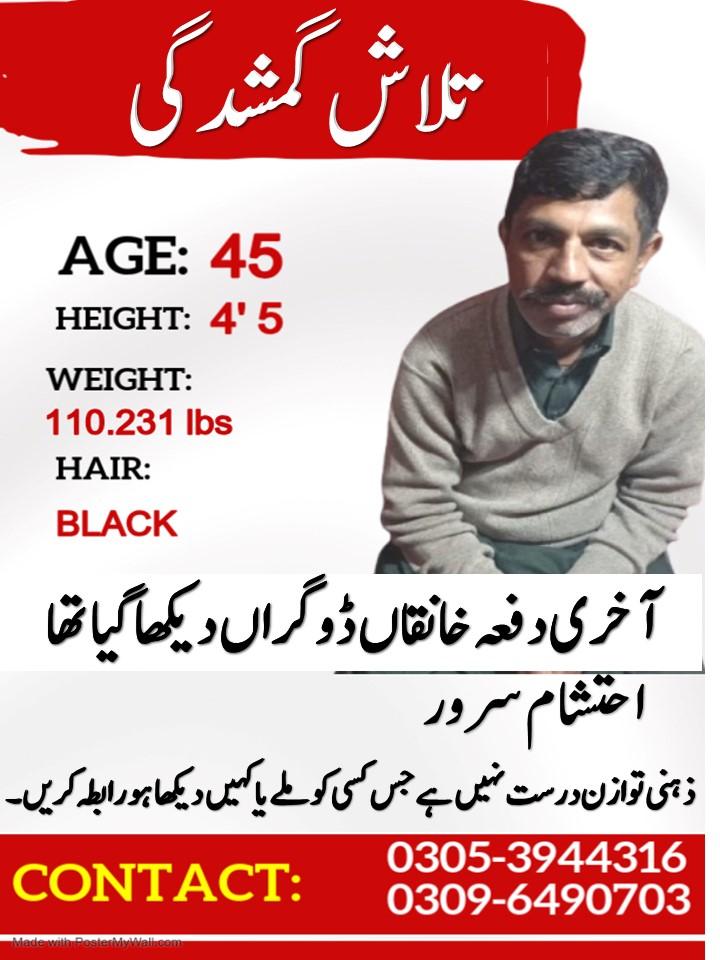 تلاش گمشدگی

AGE: 45

HEIGHT: 4' 5

WEIGHT:
110.231 lbs

HAIR:
BLACK

آخری دفعہ خانقاں ڈوگراں دیکھا گیا تھا

احتشام سرور

ذہنی توازن درست نہیں ہے جس کسی کو ملے یا کہیں دیکھا ہو رابطہ کریں۔

CONTACT:
0305-3944316
0309-6490703

Made with PosterMyWall.com